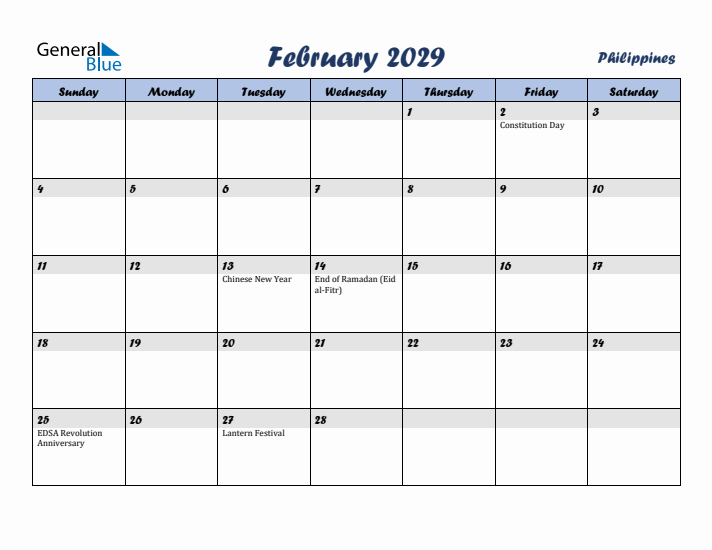 General Blue

February 2029

Philippines

| Sunday | Monday | Tuesday | Wednesday | Thursday | Friday | Saturday |
|---|---|---|---|---|---|---|
| | | | | 1 | 2 Constitution Day | 3 |
| 4 | 5 | 6 | 7 | 8 | 9 | 10 |
| 11 | 12 | 13 Chinese New Year | 14 End of Ramadan (Eid al-Fitr) | 15 | 16 | 17 |
| 18 | 19 | 20 | 21 | 22 | 23 | 24 |
| 25 EDSA Revolution Anniversary | 26 | 27 Lantern Festival | 28 | | | |